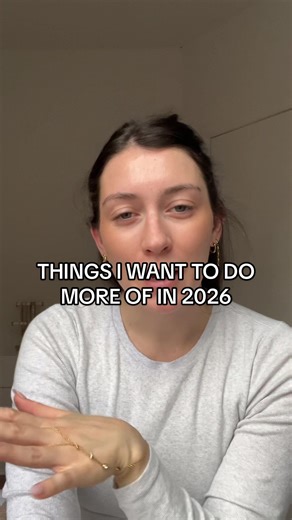 THINGS I WANT TO DO MORE OF IN 2026